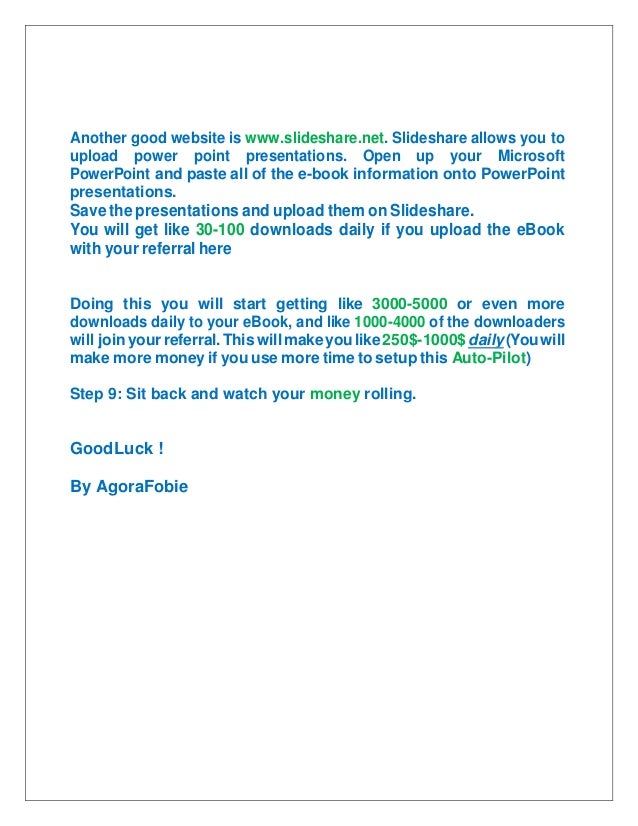 Another good website is www.slideshare.net. Slideshare allows you to upload power point presentations. Open up your Microsoft PowerPoint and paste all of the e-book information onto PowerPoint presentations.
Save the presentations and upload them on Slideshare.
You will get like 30-100 downloads daily if you upload the eBook with your referral here

Doing this you will start getting like 3000-5000 or even more downloads daily to your eBook, and like 1000-4000 of the downloaders will join your referral. This will make you like 250$-1000$ daily (You will make more money if you use more time to setup this Auto-Pilot)

Step 9: Sit back and watch your money rolling.

GoodLuck !

By AgoraFobie